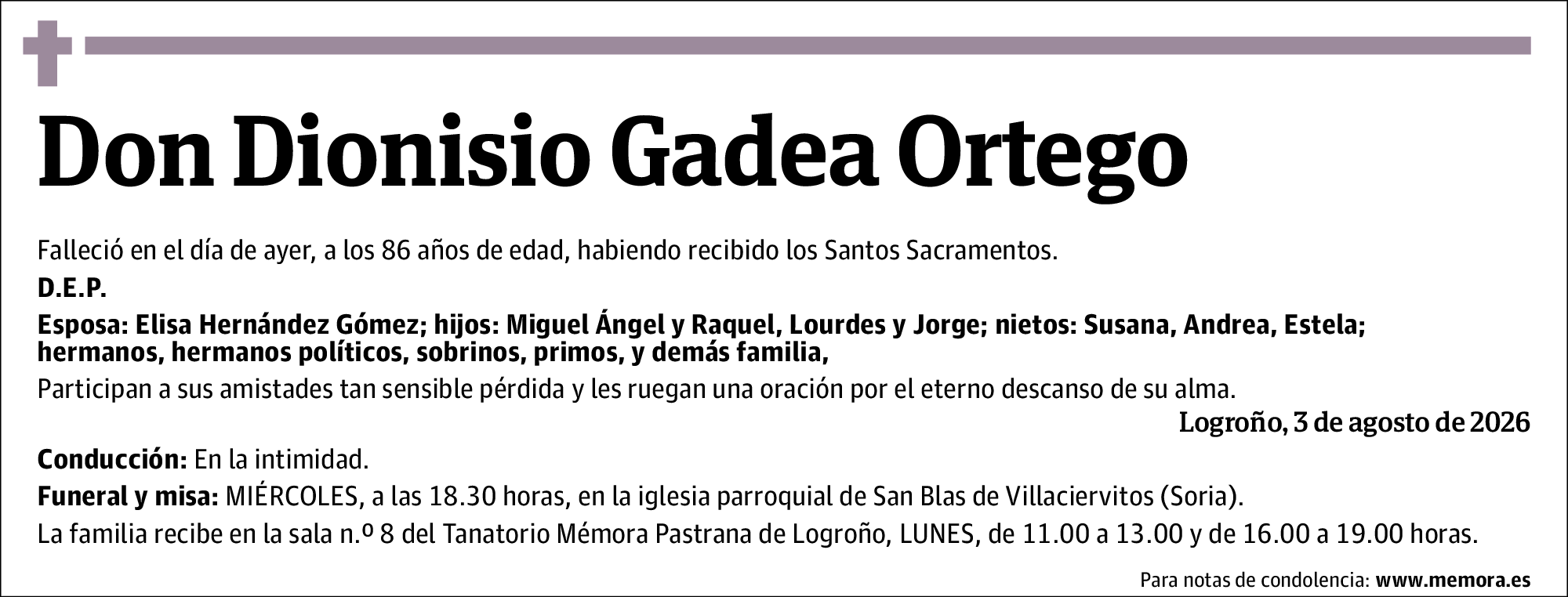 Don Dionisio Gadea Ortego

Falleció en el día de ayer, a los 86 años de edad, habiendo recibido los Santos Sacramentos.

D.E.P.

Esposa: Elisa Hernández Gómez; hijos: Miguel Ángel y Raquel, Lourdes y Jorge; nietos: Susana, Andrea, Estela; hermanos, hermanos políticos, sobrinos, primos, y demás familia,

Participan a sus amistades tan sensible pérdida y les ruegan una oración por el eterno descanso de su alma.

Logroño, 3 de agosto de 2026

Conducción: En la intimidad.

Funeral y misa: MIÉRCOLES, a las 18.30 horas, en la iglesia parroquial de San Blas de Villaciervitos (Soria).

La familia recibe en la sala n.º 8 del Tanatorio Mémora Pastrana de Logroño, LUNES, de 11.00 a 13.00 y de 16.00 a 19.00 horas.

Para notas de condolencia: www.memora.es